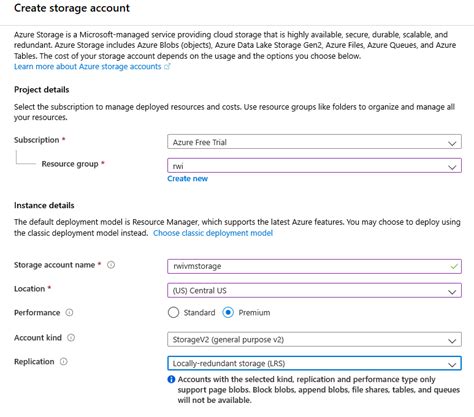 Create storage account

Azure Storage is a Microsoft-managed service providing cloud storage that is highly available, secure, durable, scalable, and redundant. Azure Storage includes Azure Blobs (objects), Azure Data Lake Storage Gen2, Azure Files, Azure Queues, and Azure Tables. The cost of your storage account depends on the usage and the options you choose below.
Learn more about Azure storage accounts

Project details

Select the subscription to manage deployed resources and costs. Use resource groups like folders to organize and manage all your resources.

Subscription *
Azure Free Trial

Resource group *
rwi
Create new

Instance details

The default deployment model is Resource Manager, which supports the latest Azure features. You may choose to deploy using the classic deployment model instead. Choose classic deployment model

Storage account name *
rwivmstorage

Location *
(US) Central US

Performance
Standard
Premium

Account kind
StorageV2 (general purpose v2)

Replication
Locally-redundant storage (LRS)

Accounts with the selected kind, replication and performance type only support page blobs. Block blobs, append blobs, file shares, tables, and queues will not be available.